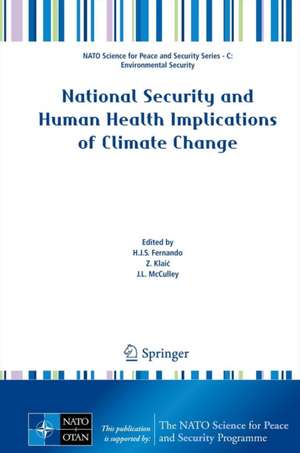 NATO Science for Peace and Security Series - C: Environmental Security

National Security and Human Health Implications of Climate Change

Edited by
H.J.S. Fernando
Z. Klaić
J.L. McCulley

Springer

NATO
OTAN

This publication is supported by:

The NATO Science for Peace and Security Programme